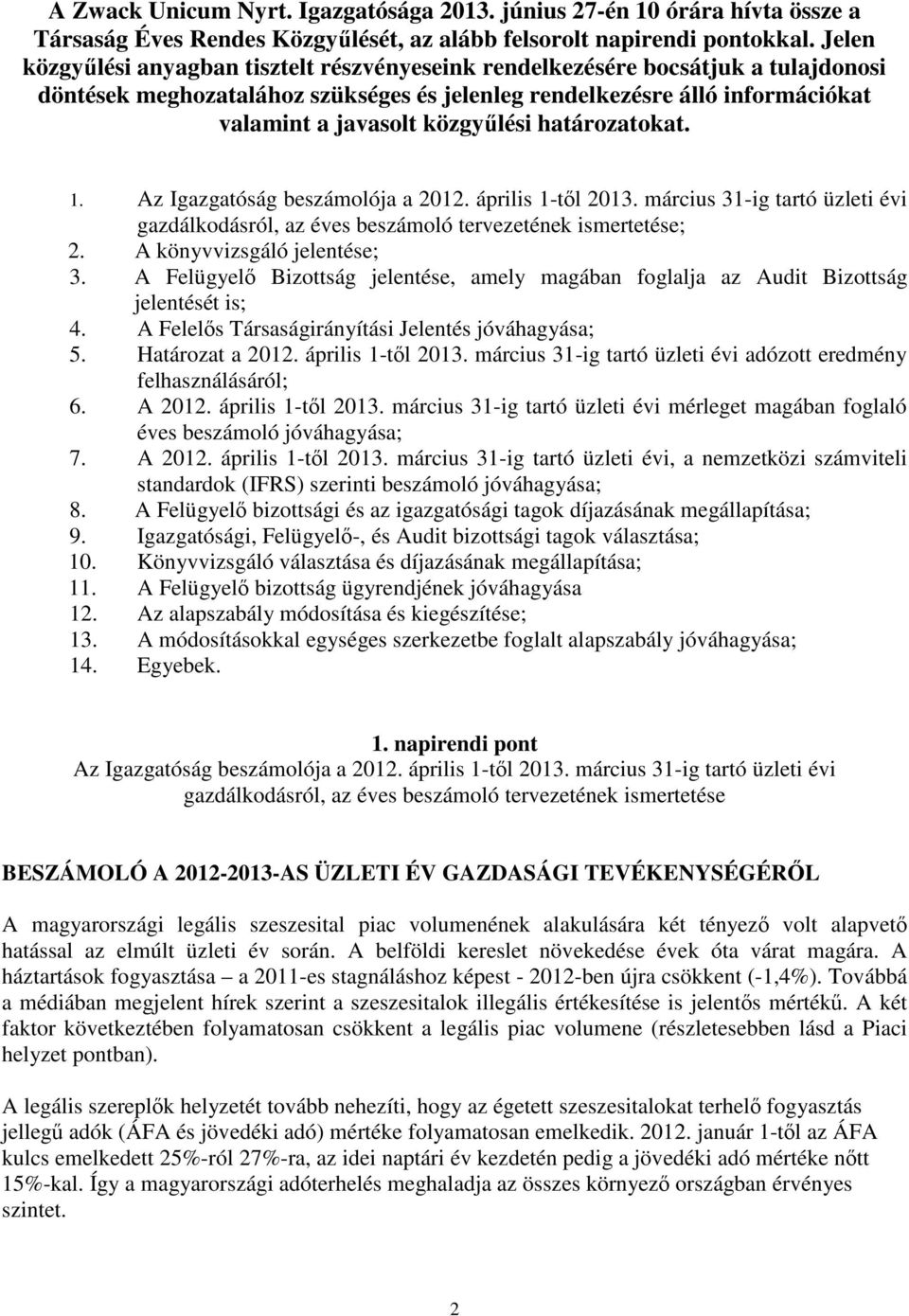 A Zwack Unicum Nyrt. Igazgatósága 2013. június 27-én 10 órára hívta össze a Társaság Éves Rendes Közgyűlését, az alább felsorolt napirendi pontokkal. Jelen közgyűlési anyagban tisztelt részvényeseink rendelkezésére bocsátjuk a tulajdonosi döntések meghozatalához szükséges és jelenleg rendelkezésre álló információkat valamint a javasolt közgyűlési határozatokat.

1. Az Igazgatóság beszámolója a 2012. április 1-től 2013. március 31-ig tartó üzleti évi gazdálkodásról, az éves beszámoló tervezetének ismertetése;
2. A könyvvizsgáló jelentése;
3. A Felügyelő Bizottság jelentése, amely magában foglalja az Audit Bizottság jelentését is;
4. A Felelős Társaságirányítási Jelentés jóváhagyása;
5. Határozat a 2012. április 1-től 2013. március 31-ig tartó üzleti évi adózott eredmény felhasználásáról;
6. A 2012. április 1-től 2013. március 31-ig tartó üzleti évi mérleget magában foglaló éves beszámoló jóváhagyása;
7. A 2012. április 1-től 2013. március 31-ig tartó üzleti évi, a nemzetközi számviteli standardok (IFRS) szerinti beszámoló jóváhagyása;
8. A Felügyelő bizottsági és az igazgatósági tagok díjazásának megállapítása;
9. Igazgatósági, Felügyelő-, és Audit bizottsági tagok választása;
10. Könyvvizsgáló választása és díjazásának megállapítása;
11. A Felügyelő bizottság ügyrendjének jóváhagyása
12. Az alapszabály módosítása és kiegészítése;
13. A módosításokkal egységes szerkezetbe foglalt alapszabály jóváhagyása;
14. Egyebek.

1. napirendi pont
Az Igazgatóság beszámolója a 2012. április 1-től 2013. március 31-ig tartó üzleti évi gazdálkodásról, az éves beszámoló tervezetének ismertetése

BESZÁMOLÓ A 2012-2013-AS ÜZLETI ÉV GAZDASÁGI TEVÉKENYSÉGÉRŐL

A magyarországi legális szeszesital piac volumenének alakulására két tényező volt alapvető hatással az elmúlt üzleti év során. A belföldi kereslet növekedése évek óta várat magára. A háztartások fogyasztása – a 2011-es stagnáláshoz képest - 2012-ben újra csökkent (-1,4%). Továbbá a médiában megjelent hírek szerint a szeszesitalok illegális értékesítése is jelentős mértékű. A két faktor következtében folyamatosan csökkent a legális piac volumene (részletesebben lásd a Piaci helyzet pontban).

A legális szereplők helyzetét tovább nehezíti, hogy az égetett szeszesitalokat terhelő fogyasztás jellegű adók (ÁFA és jövedéki adó) mértéke folyamatosan emelkedik. 2012. január 1-től az ÁFA kulcs emelkedett 25%-ról 27%-ra, az idei naptári év kezdetén pedig a jövedéki adó mértéke nőtt 15%-kal. Így a magyarországi adóterhelés meghaladja az összes környező országban érvényes szintet.

2